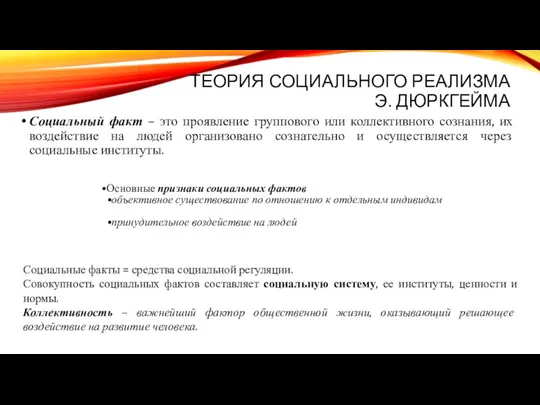 ТЕОРИЯ СОЦИАЛЬНОГО РЕАЛИЗМА Э. ДЮРКГЕЙМА

• Социальный факт – это проявление группового или коллективного сознания, их воздействие на людей организовано сознательно и осуществляется через социальные институты.

•Основные признаки социальных фактов
•объективное существование по отношению к отдельным индивидам

•принудительное воздействие на людей

Социальные факты = средства социальной регуляции.
Совокупность социальных фактов составляет социальную систему, ее институты, ценности и нормы.
Коллективность – важнейший фактор общественной жизни, оказывающий решающее воздействие на развитие человека.